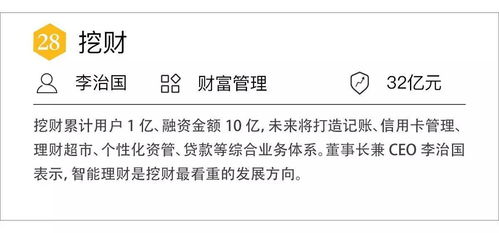 28 挖财

李治国 财富管理 32亿元

挖财累计用户 1 亿、融资金额 10 亿, 未来将打造记账、信用卡管理、理财超市、个性化资管、贷款等综合业务体系。董事长兼 CEO 李治国表示, 智能理财是挖财最看重的发展方向。